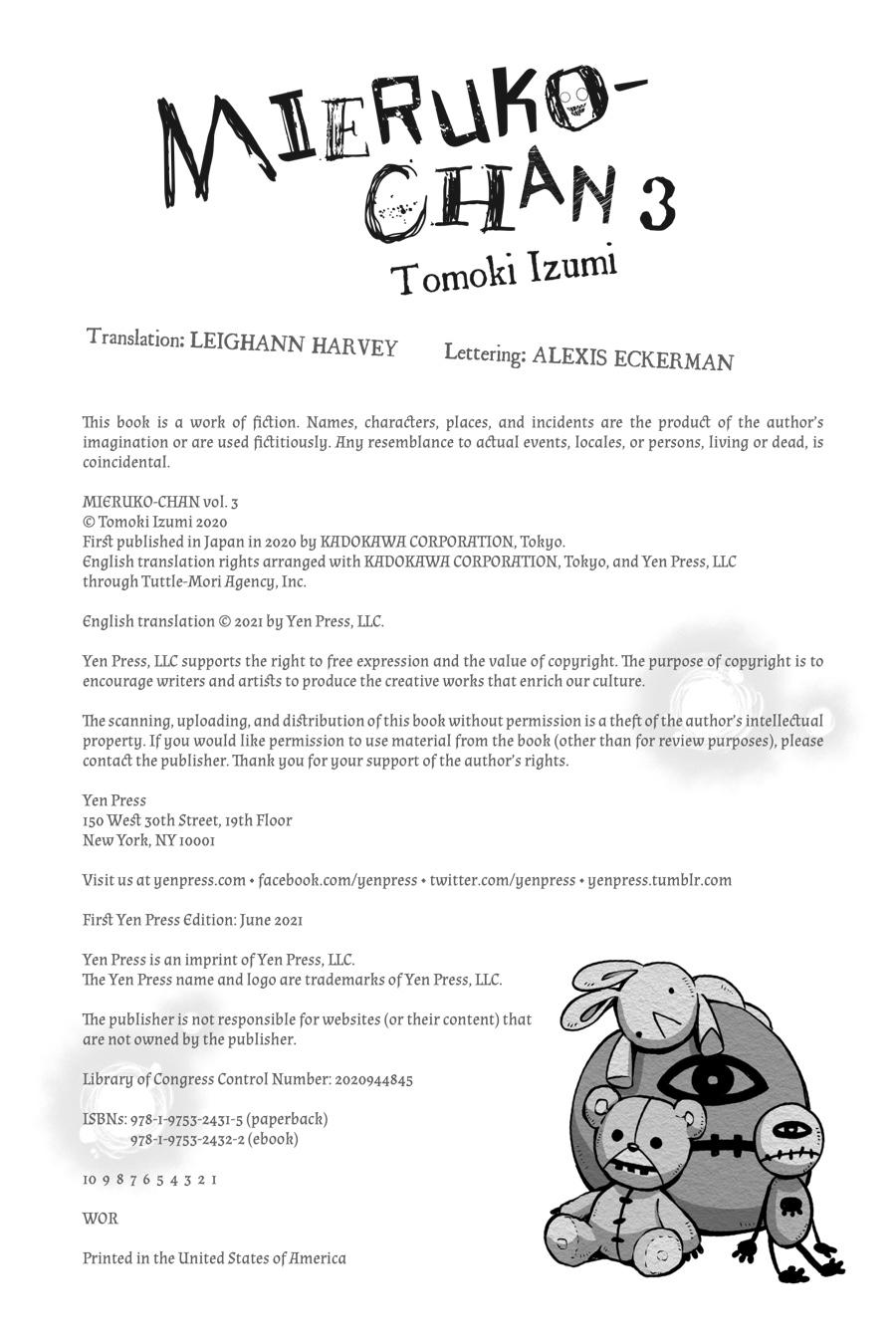 MIERUKO-CHAN 3
Tomoki Izumi

Translation: LEIGHANN HARVEY Lettering: ALEXIS ECKERMAN

This book is a work of fiction. Names, characters, places, and incidents are the product of the author's imagination or are used fictitiously. Any resemblance to actual events, locales, or persons, living or dead, is coincidental.

MIERUKO-CHAN vol. 3
© Tomoki Izumi 2020
First published in Japan in 2020 by KADOKAWA CORPORATION, Tokyo.
English translation rights arranged with KADOKAWA CORPORATION, Tokyo, and Yen Press, LLC through Tuttle-Mori Agency, Inc.

English translation © 2021 by Yen Press, LLC.

Yen Press, LLC supports the right to free expression and the value of copyright. The purpose of copyright is to encourage writers and artists to produce the creative works that enrich our culture.

The scanning, uploading, and distribution of this book without permission is a theft of the author's intellectual property. If you would like permission to use material from the book (other than for review purposes), please contact the publisher. Thank you for your support of the author's rights.

Yen Press
150 West 30th Street, 19th Floor
New York, NY 10001

Visit us at yenpress.com • facebook.com/yenpress • twitter.com/yenpress • yenpress.tumblr.com

First Yen Press Edition: June 2021

Yen Press is an imprint of Yen Press, LLC.
The Yen Press name and logo are trademarks of Yen Press, LLC.

The publisher is not responsible for websites (or their content) that are not owned by the publisher.

Library of Congress Control Number: 2020944845

ISBNs: 978-1-9753-2431-5 (paperback)
978-1-9753-2432-2 (ebook)

10 9 8 7 6 5 4 3 2 1

WOR

Printed in the United States of America